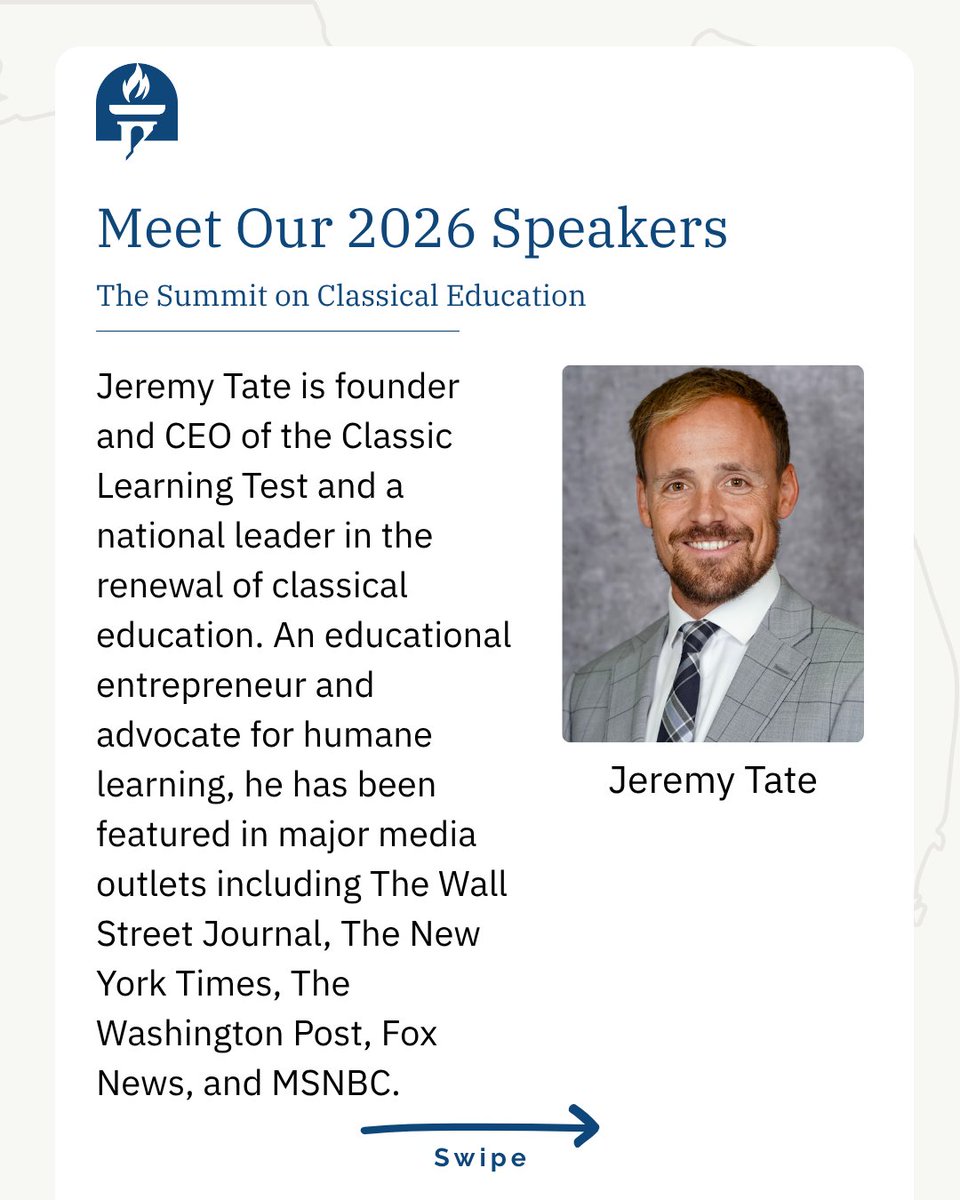 Meet Our 2026 Speakers

The Summit on Classical Education

Jeremy Tate is founder and CEO of the Classic Learning Test and a national leader in the renewal of classical education. An educational entrepreneur and advocate for humane learning, he has been featured in major media outlets including The Wall Street Journal, The New York Times, The Washington Post, Fox News, and MSNBC.

Jeremy Tate

Swipe